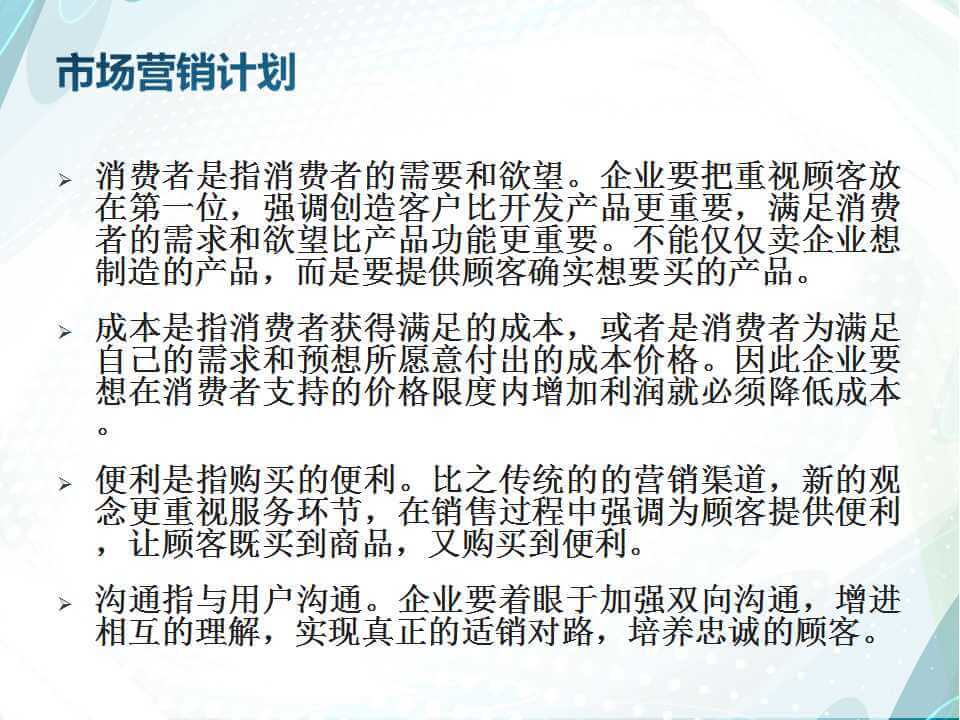 市场营销计划

➢ 消费者是指消费者的需要和欲望。企业要把重视顾客放在第一位，强调创造客户比开发产品更重要，满足消费者的需求和欲望比产品功能更重要。不能仅仅卖企业想制造的产品，而是要提供顾客确实想要买的产品。

➢ 成本是指消费者获得满足的成本，或者是消费者为满足自己的需求和预想所愿意付出的成本价格。因此企业要想在消费者支持的价格限度内增加利润就必须降低成本。

➢ 便利是指购买的便利。比之传统的的营销渠道，新的观念更重视服务环节，在销售过程中强调为顾客提供便利，让顾客既买到商品，又购买到便利。

➢ 沟通指与用户沟通。企业要着眼于加强双向沟通，增进相互的理解，实现真正的适销对路，培养忠诚的顾客。